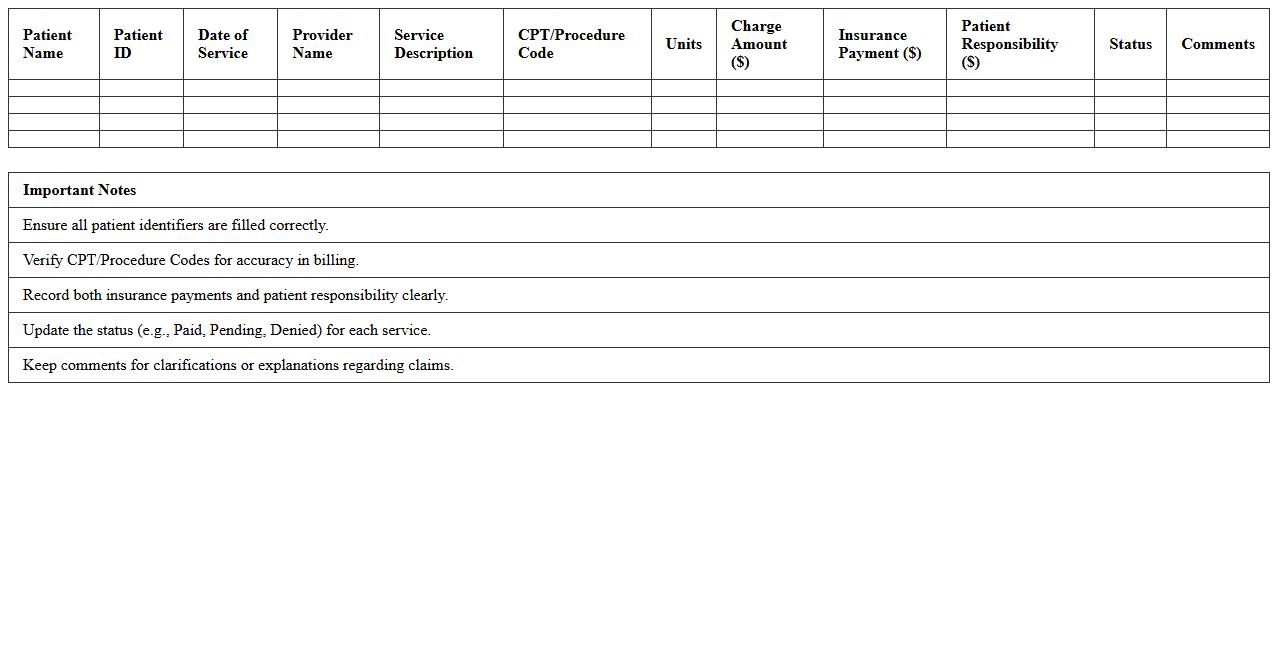 | Patient Name | Patient ID | Date of Service | Provider Name | Service Description | CPT/Procedure Code | Units | Charge Amount ($) | Insurance Payment ($) | Patient Responsibility ($) | Status | Comments |
|---|---|---|---|---|---|---|---|---|---|---|---|
| | | | | | | | | | | | |
| | | | | | | | | | | | |
| | | | | | | | | | | | |
| | | | | | | | | | | | |

| Important Notes |
|---|
| Ensure all patient identifiers are filled correctly. |
| Verify CPT/Procedure Codes for accuracy in billing. |
| Record both insurance payments and patient responsibility clearly. |
| Update the status (e.g., Paid, Pending, Denied) for each service. |
| Keep comments for clarifications or explanations regarding claims. |